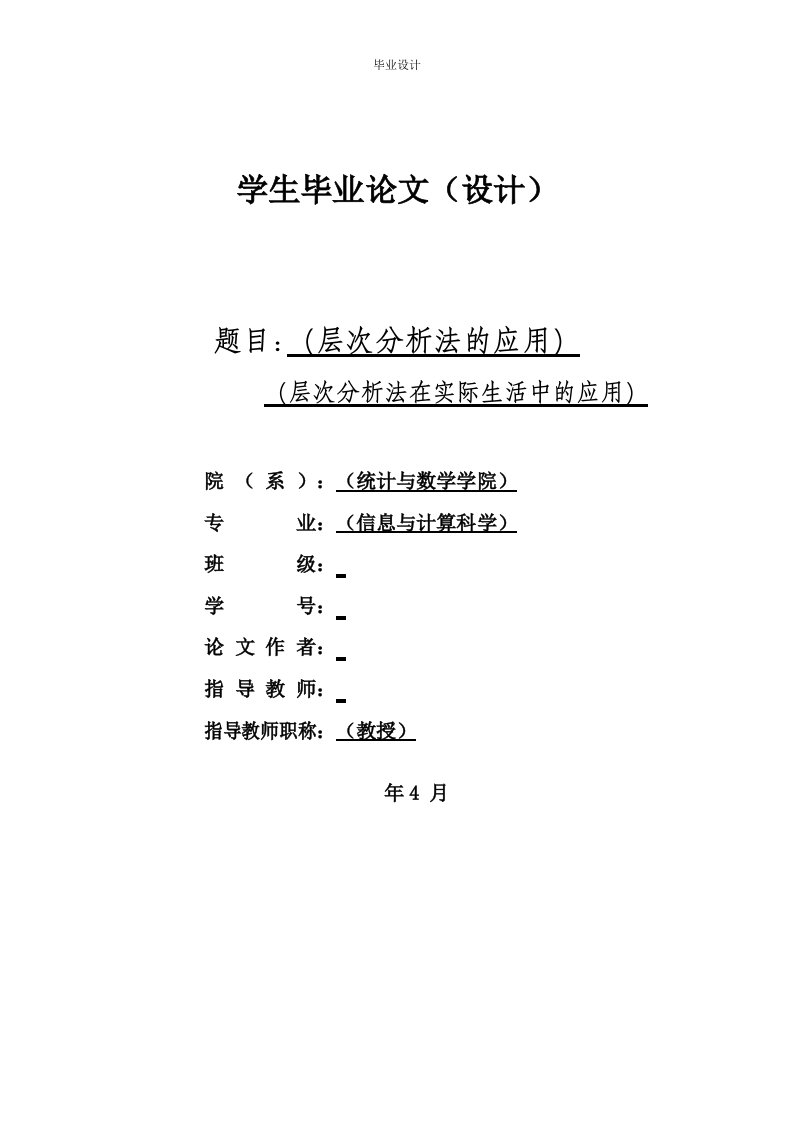 毕业设计

学生毕业论文（设计）

题目：（层次分析法的应用）

（层次分析法在实际生活中的应用）

院（系）：（统计与数学学院）

专 业：（信息与计算科学）

班 级：

学 号：

论文作者：

指导教师：

指导教师职称：（教授）

年 4 月